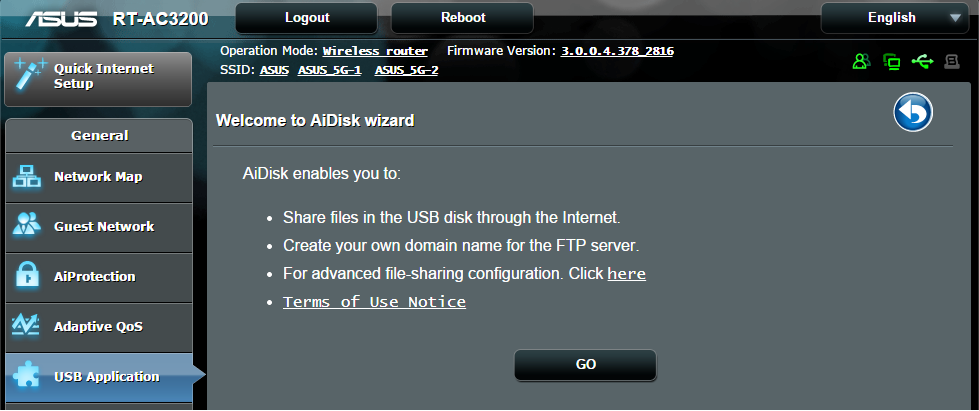 ASUS RT-AC3200

Logout

Reboot

English

Operation Mode: Wireless router Firmware Version: 3.0.0.4.378_2816
SSID: ASUS ASUS_5G-1 ASUS_5G-2

Quick Internet Setup

General

Network Map

Guest Network

AiProtection

Adaptive QoS

USB Application

Welcome to AiDisk wizard

AiDisk enables you to:

- Share files in the USB disk through the Internet.
- Create your own domain name for the FTP server.
- For advanced file-sharing configuration. Click here
- Terms of Use Notice

GO